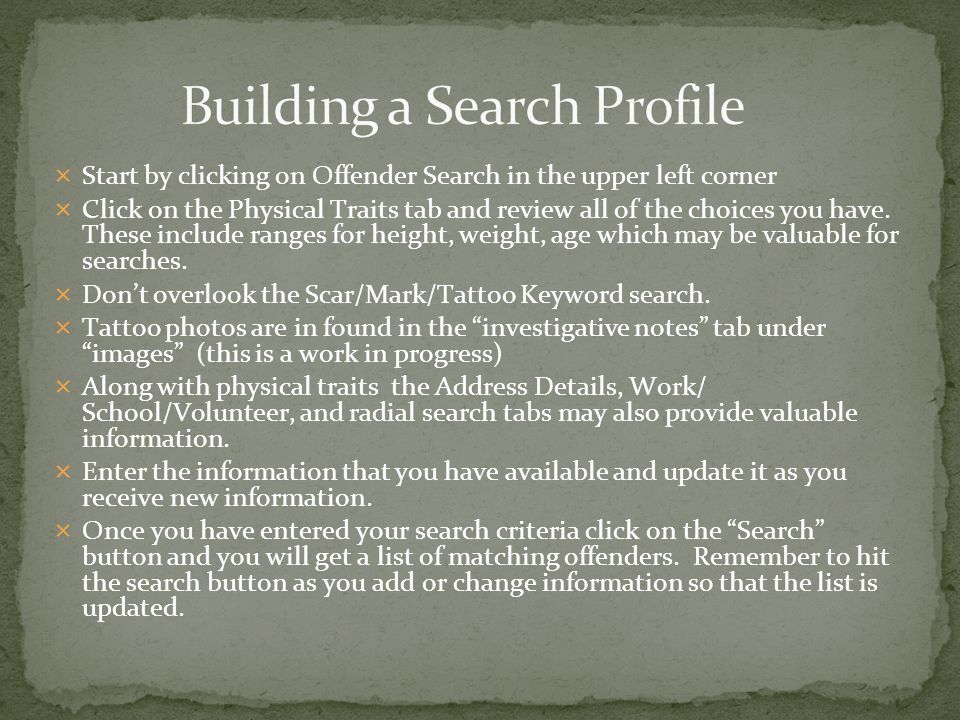 Building a Search Profile

× Start by clicking on Offender Search in the upper left corner
× Click on the Physical Traits tab and review all of the choices you have. These include ranges for height, weight, age which may be valuable for searches.
× Don't overlook the Scar/Mark/Tattoo Keyword search.
× Tattoo photos are in found in the "investigative notes" tab under "images" (this is a work in progress)
× Along with physical traits the Address Details, Work/ School/Volunteer, and radial search tabs may also provide valuable information.
× Enter the information that you have available and update it as you receive new information.
× Once you have entered your search criteria click on the "Search" button and you will get a list of matching offenders. Remember to hit the search button as you add or change information so that the list is updated.